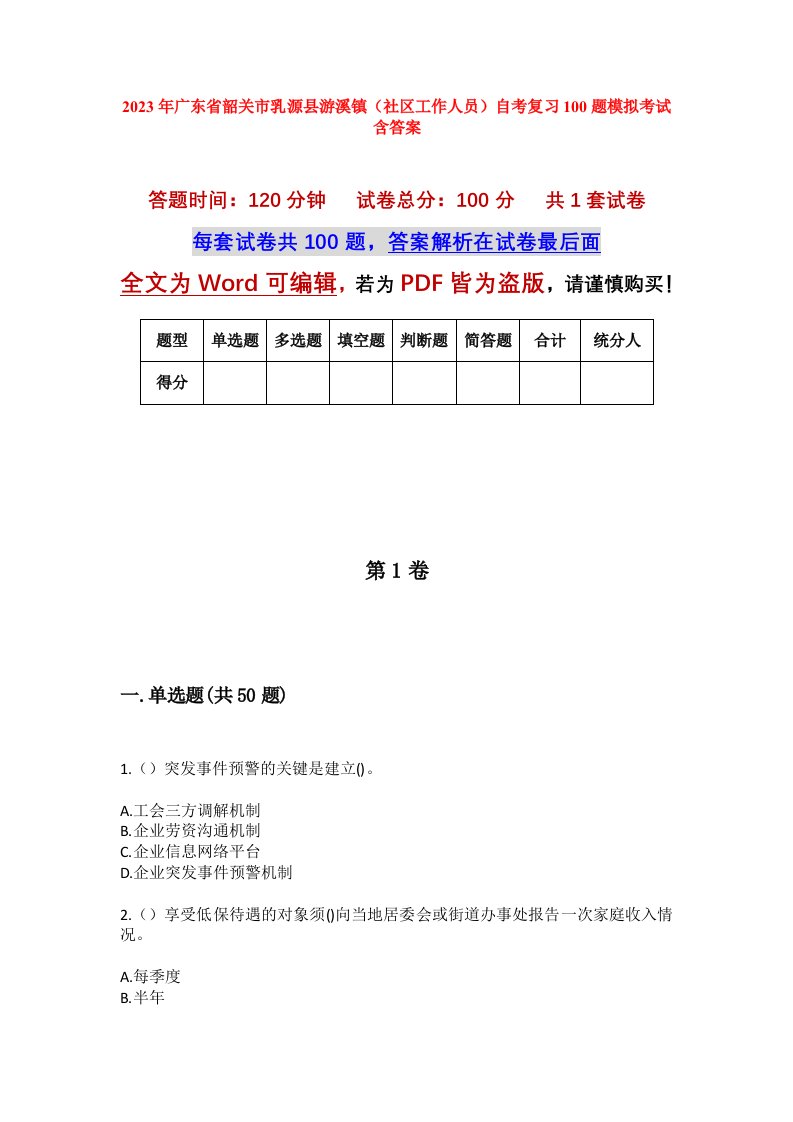 2023年广东省韶关市乳源县游溪镇（社区工作人员）自考复习100题模拟考试含答案

答题时间：120分钟　试卷总分：100分　共1套试卷

每套试卷共100题，答案解析在试卷最后面

全文为Word可编辑，若为PDF皆为盗版，请谨慎购买！

| 题型 | 单选题 | 多选题 | 填空题 | 判断题 | 简答题 | 合计 | 统分人 |
|---|---|---|---|---|---|---|---|
| 得分 | | | | | | | |

第1卷

一.单选题(共50题)

1.（）突发事件预警的关键是建立()。

A.工会三方调解机制
B.企业劳资沟通机制
C.企业信息网络平台
D.企业突发事件预警机制

2.（）享受低保待遇的对象须()向当地居委会或街道办事处报告一次家庭收入情况。

A.每季度
B.半年